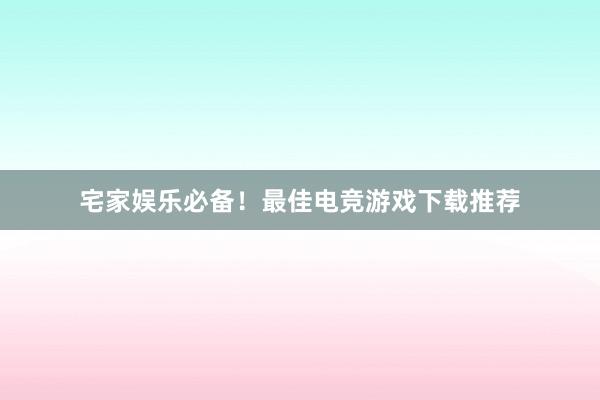 宅家娱乐必备！最佳电竞游戏下载推荐